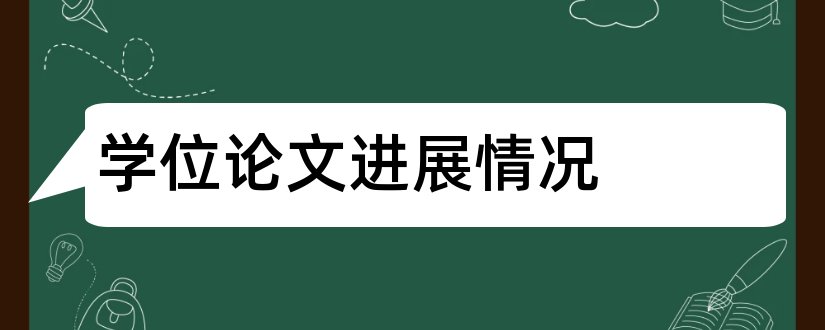 学位论文进展情况